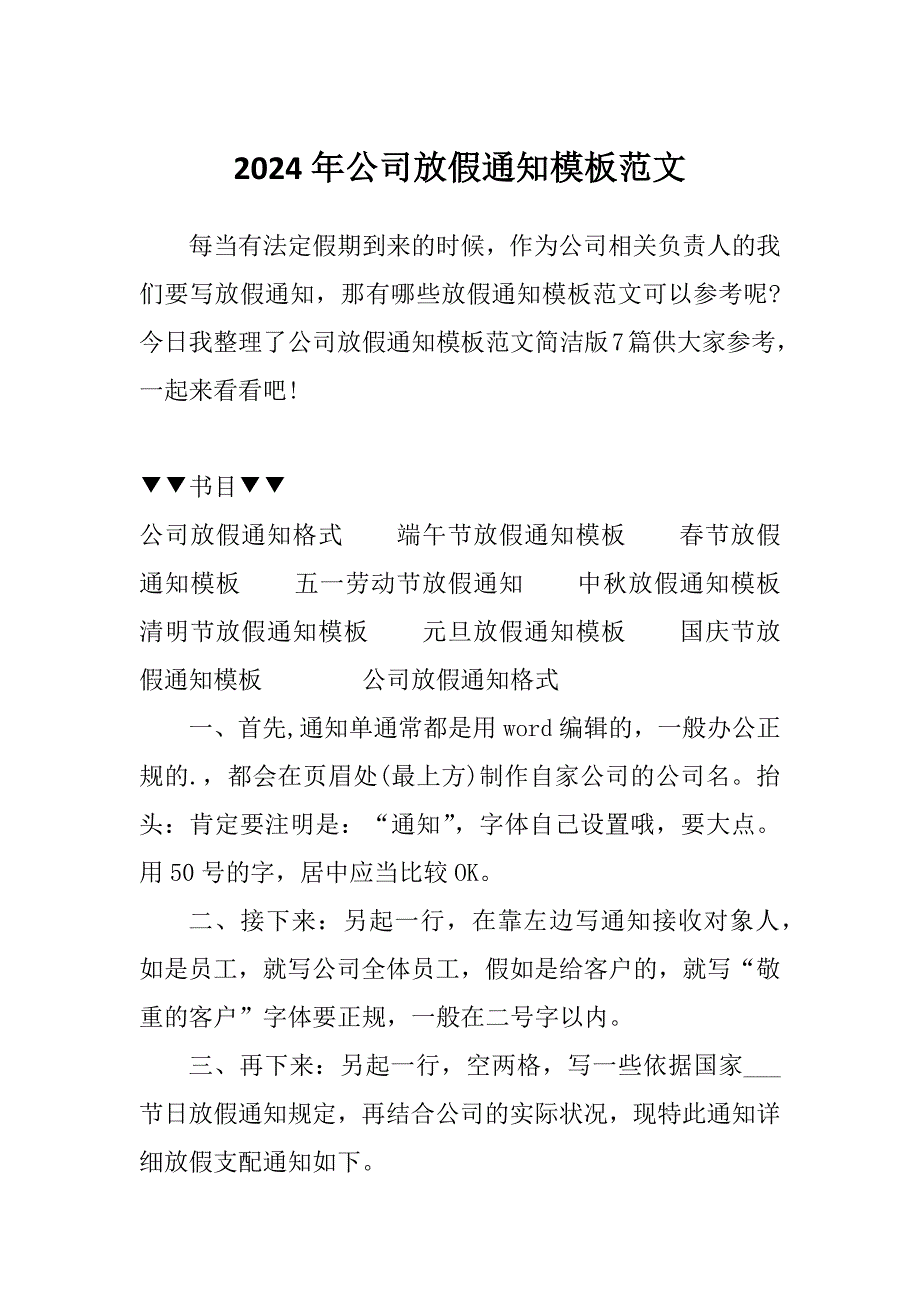 2024年公司放假通知模板范文

每当有法定假期到来的时候，作为公司相关负责人的我们要写放假通知，那有哪些放假通知模板范文可以参考呢？今日我整理了公司放假通知模板范文简洁版7篇供大家参考，一起来看看吧！

▼▼书目▼▼

公司放假通知格式　　端午节放假通知模板　　春节放假通知模板　　五一劳动节放假通知　　中秋放假通知模板　　清明节放假通知模板　　元旦放假通知模板　　国庆节放假通知模板　　　公司放假通知格式

一、首先,通知单通常都是用word编辑的，一般办公正规的.，都会在页眉处(最上方)制作自家公司的公司名。抬头：肯定要注明是：“通知”，字体自己设置哦，要大点。用50号的字，居中应当比较OK。

二、接下来：另起一行，在靠左边写通知接收对象人，如是员工，就写公司全体员工，假如是给客户的，就写“敬重的客户”字体要正规，一般在二号字以内。

三、再下来：另起一行，空两格，写一些依据国家___节日放假通知规定，再结合公司的实际状况，现特此通知详细放假支配通知如下。